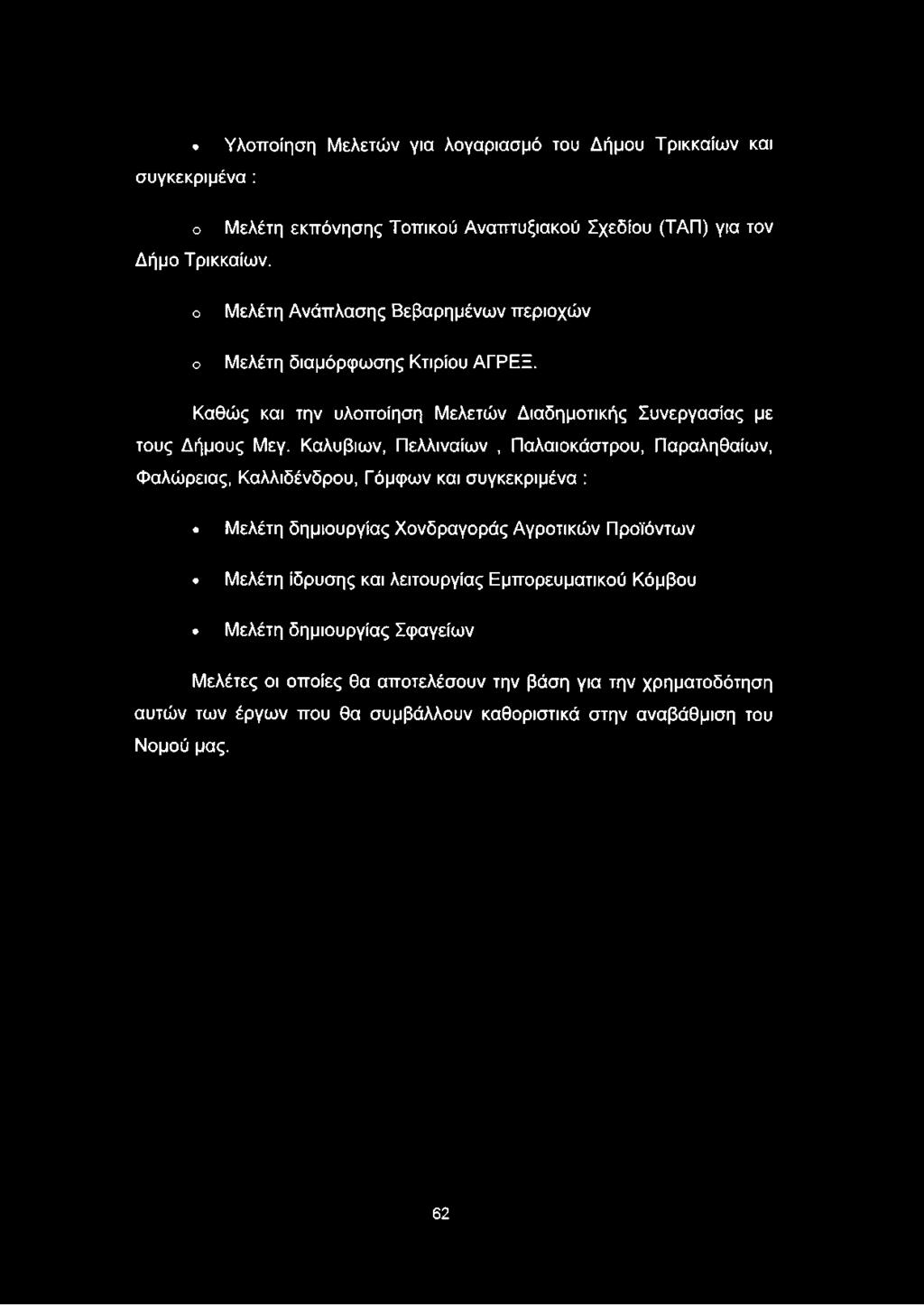 • Υλοποίηση Μελετών για λογαριασμό του Δήμου Τρικκαίων και συγκεκριμένα :

o Μελέτη εκπόνησης Τοπικού Αναπτυξιακού Σχεδίου (ΤΑΠ) για τον Δήμο Τρικκαίων.

o Μελέτη Ανάπλασης Βεβαρημένων περιοχών

o Μελέτη διαμόρφωσης Κτιρίου ΑΓΡΕΞ.

Καθώς και την υλοποίηση Μελετών Διαδημοτικής Συνεργασίας με τους Δήμους Μεγ. Καλυβιων, Πελλιναίων , Παλαιοκάστρου, Παραληθαίων, Φαλώρειας, Καλλιδένδρου, Γόμφων και συγκεκριμένα :

• Μελέτη δημιουργίας Χονδραγοράς Αγροτικών Προϊόντων

• Μελέτη ίδρυσης και λειτουργίας Εμπορευματικού Κόμβου

• Μελέτη δημιουργίας Σφαγείων

Μελέτες οι οποίες θα αποτελέσουν την βάση για την χρηματοδότηση αυτών των έργων που θα συμβάλλουν καθοριστικά στην αναβάθμιση του Νομού μας.

62